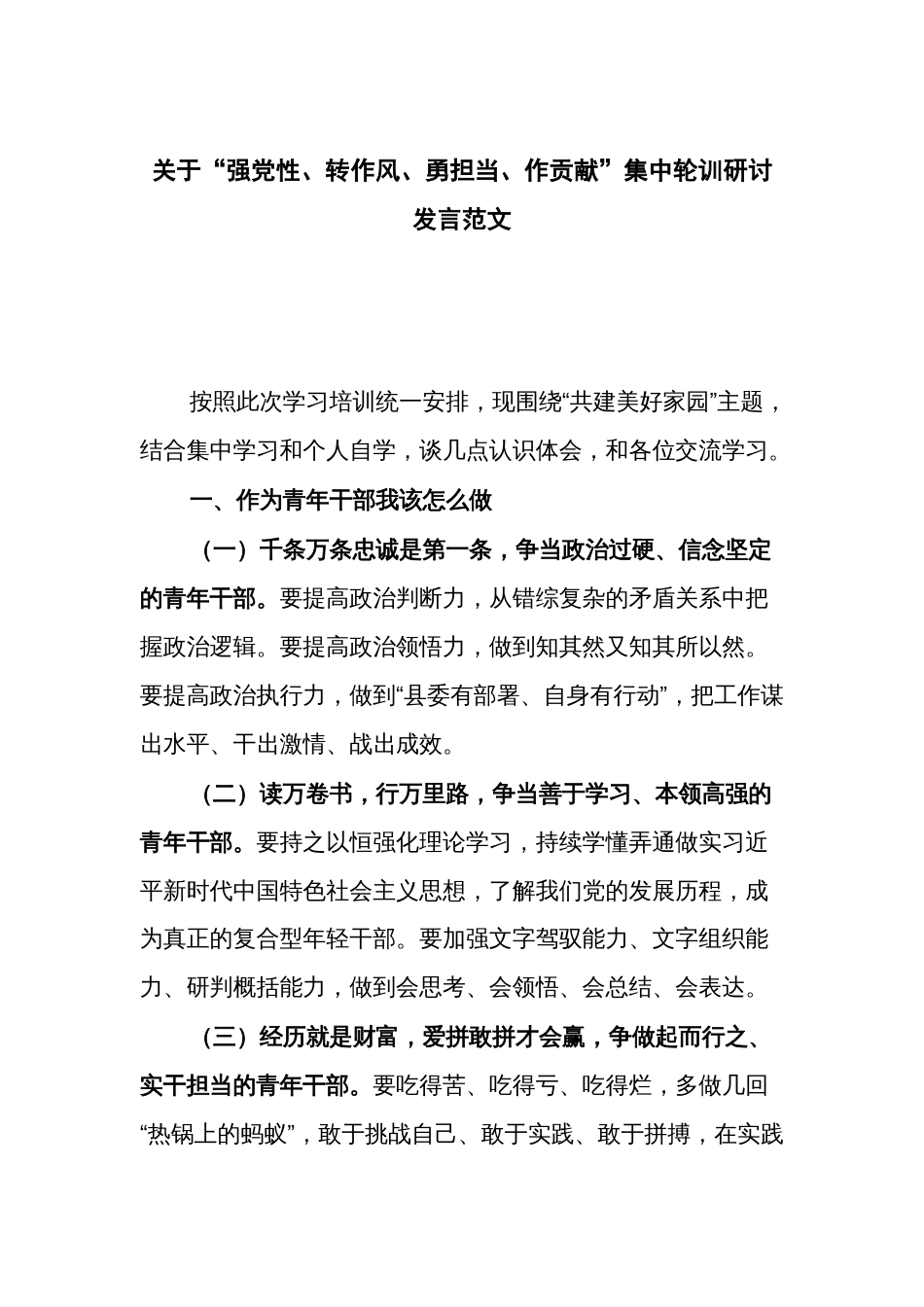 关于“强党性、转作风、勇担当、作贡献”集中轮训研讨发言范文

按照此次学习培训统一安排，现围绕“共建美好家园”主题，结合集中学习和个人自学，谈几点认识体会，和各位交流学习。

一、作为青年干部我该怎么做

（一）千条万条忠诚是第一条，争当政治过硬、信念坚定的青年干部。要提高政治判断力，从错综复杂的矛盾关系中把握政治逻辑。要提高政治领悟力，做到知其然又知其所以然。要提高政治执行力，做到“县委有部署、自身有行动”，把工作谋出水平、干出激情、战出成效。

（二）读万卷书，行万里路，争当善于学习、本领高强的青年干部。要持之以恒强化理论学习，持续学懂弄通做实习近平新时代中国特色社会主义思想，了解我们党的发展历程，成为真正的复合型年轻干部。要加强文字驾驭能力、文字组织能力、研判概括能力，做到会思考、会领悟、会总结、会表达。

（三）经历就是财富，爱拼敢拼才会赢，争做起而行之、实干担当的青年干部。要吃得苦、吃得亏、吃得烂，多做几回“热锅上的蚂蚁”，敢于挑战自己、敢于实践、敢于拼搏，在实践